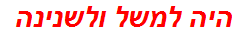 היה למשל ולשנינה